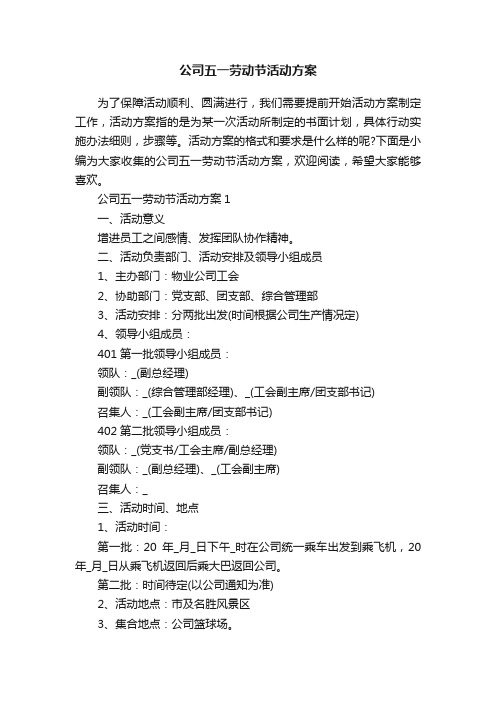 公司五一劳动节活动方案

为了保障活动顺利、圆满进行，我们需要提前开始活动方案制定工作，活动方案指的是为某一次活动所制定的书面计划，具体行动实施办法细则，步骤等。活动方案的格式和要求是什么样的呢?下面是小编为大家收集的公司五一劳动节活动方案，欢迎阅读，希望大家能够喜欢。

公司五一劳动节活动方案 1

一、活动意义

增进员工之间感情、发挥团队协作精神。

二、活动负责部门、活动安排及领导小组成员

1、主办部门：物业公司工会

2、协助部门：党支部、团支部、综合管理部

3、活动安排：分两批出发(时间根据公司生产情况定)

4、领导小组成员：

401 第一批领导小组成员：

领队：_(副总经理)

副领队：_(综合管理部经理)、_(工会副主席/团支部书记)

召集人：_(工会副主席/团支部书记)

402 第二批领导小组成员：

领队：_(党支书/工会主席/副总经理)

副领队：_(副总经理)、_(工会副主席)

召集人：_

三、活动时间、地点

1、活动时间：

第一批：20 年_月_日下午_时在公司统一乘车出发到乘飞机，20 年_月_日从乘飞机返回后乘大巴返回公司。

第二批：时间待定(以公司通知为准)

2、活动地点：市及名胜风景区

3、集合地点：公司篮球场。